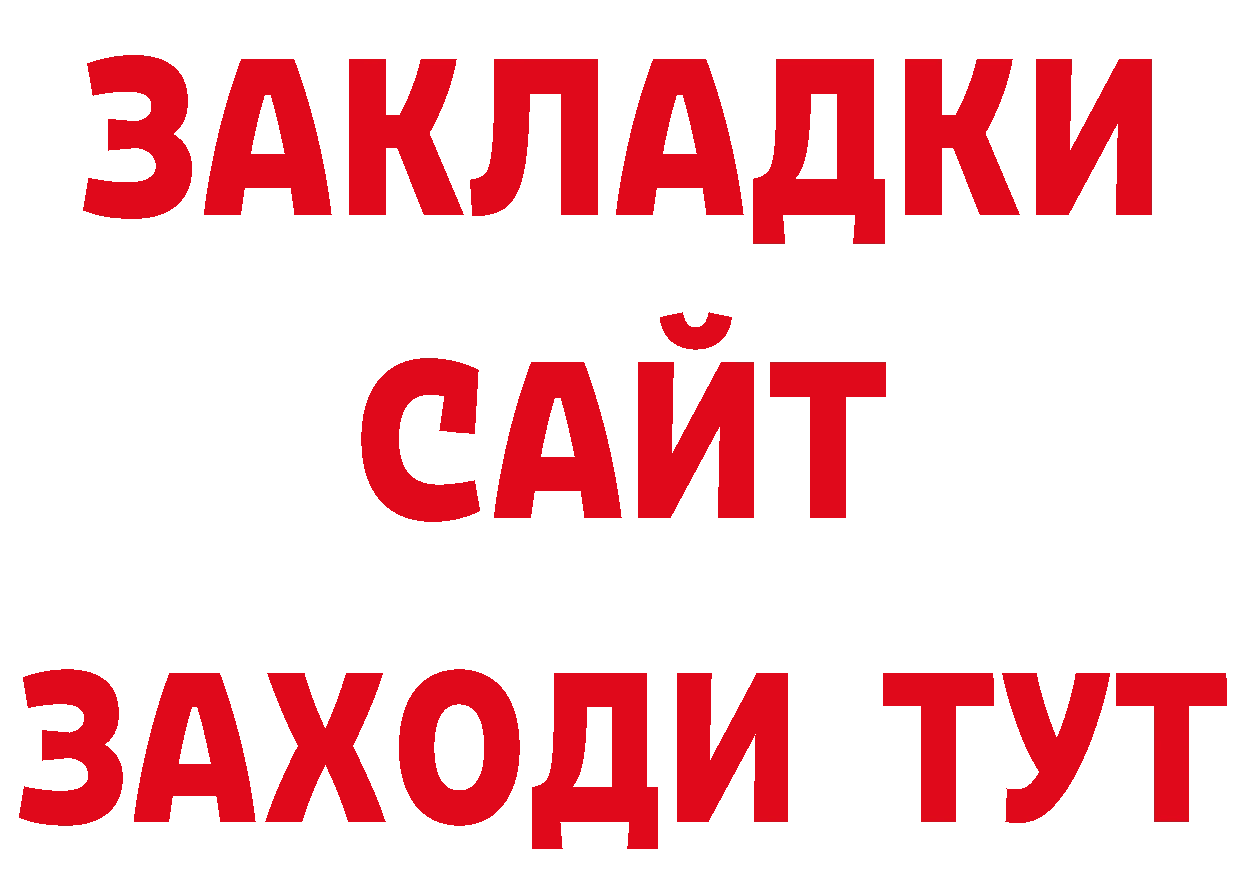 ЗАКЛАДКИ
САЙТ
ЗАХОДИ ТУТ